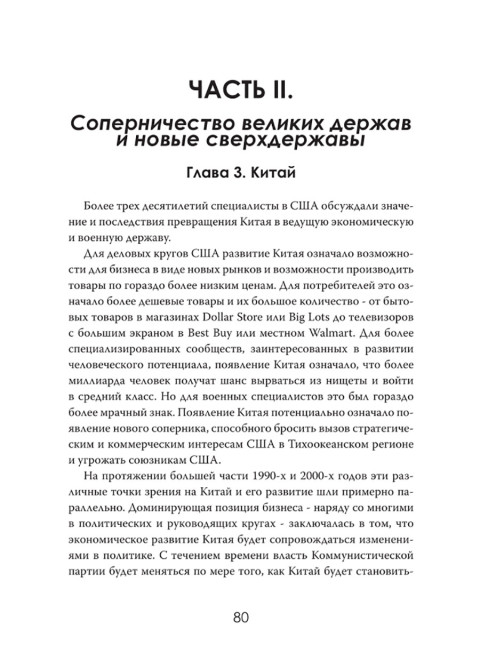 ЧАСТЬ II.

Соперничество великих держав и новые сверхдержавы

Глава 3. Китай

Более трех десятилетий специалисты в США обсуждали значение и последствия превращения Китая в ведущую экономическую и военную державу.

Для деловых кругов США развитие Китая означало возможности для бизнеса в виде новых рынков и возможности производить товары по гораздо более низким ценам. Для потребителей это означало более дешевые товары и их большое количество - от бытовых товаров в магазинах Dollar Store или Big Lots до телевизоров с большим экраном в Best Buy или местном Walmart. Для более специализированных сообществ, заинтересованных в развитии человеческого потенциала, появление Китая означало, что более миллиарда человек получат шанс вырваться из нищеты и войти в средний класс. Но для военных специалистов это был гораздо более мрачный знак. Появление Китая потенциально означало появление нового соперника, способного бросить вызов стратегическим и коммерческим интересам США в Тихоокеанском регионе и угрожать союзникам США.

На протяжении большей части 1990-х и 2000-х годов эти различные точки зрения на Китай и его развитие шли примерно параллельно. Доминирующая позиция бизнеса - наряду со многими в политических и руководящих кругах - заключалась в том, что экономическое развитие Китая будет сопровождаться изменениями в политике. С течением времени власть Коммунистической партии будет меняться по мере того, как Китай будет становить-

80